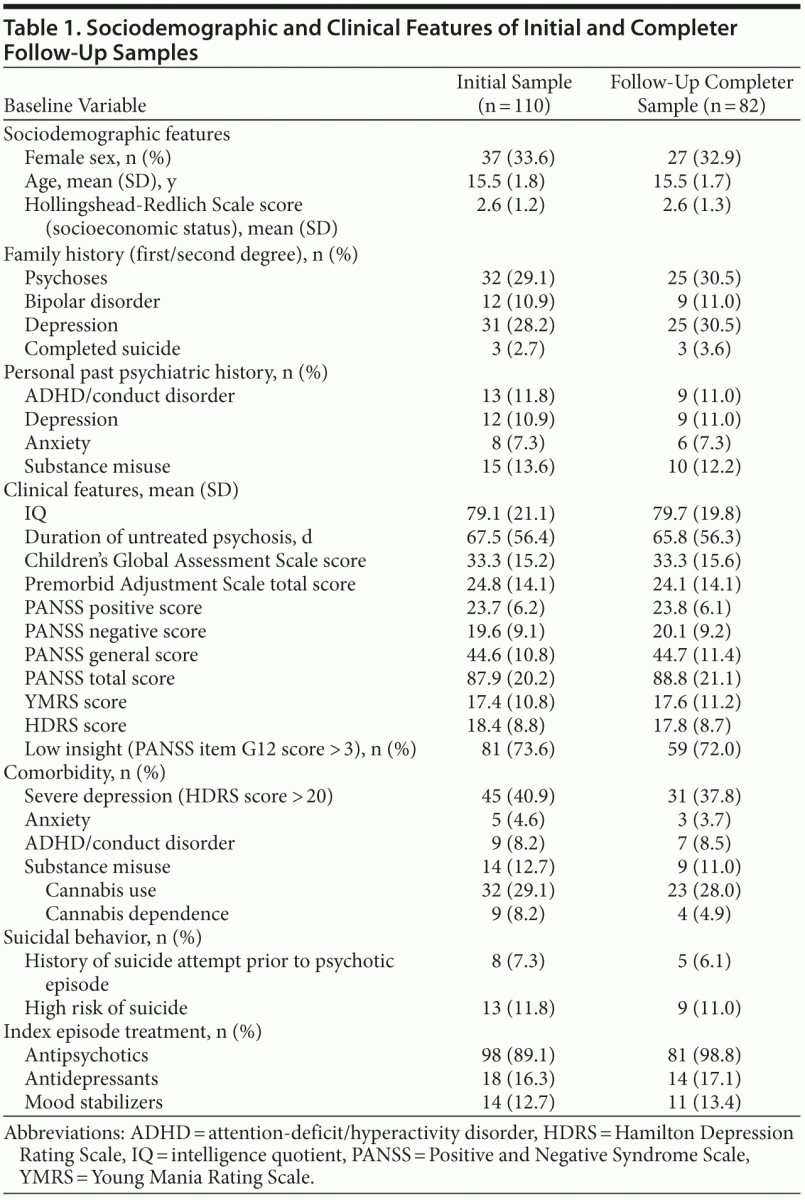 Table 1. Sociodemographic and Clinical Features of Initial and Completer Follow-Up Samples

| Baseline Variable | Initial Sample (n = 110) | Follow-Up Completer Sample (n = 82) |
|---|---|---|
| Sociodemographic features | | |
| Female sex, n (%) | 37 (33.6) | 27 (32.9) |
| Age, mean (SD), y | 15.5 (1.8) | 15.5 (1.7) |
| Hollingshead-Redlich Scale score (socioeconomic status), mean (SD) | 2.6 (1.2) | 2.6 (1.3) |
| Family history (first/second degree), n (%) | | |
| Psychoses | 32 (29.1) | 25 (30.5) |
| Bipolar disorder | 12 (10.9) | 9 (11.0) |
| Depression | 31 (28.2) | 25 (30.5) |
| Completed suicide | 3 (2.7) | 3 (3.6) |
| Personal past psychiatric history, n (%) | | |
| ADHD/conduct disorder | 13 (11.8) | 9 (11.0) |
| Depression | 12 (10.9) | 9 (11.0) |
| Anxiety | 8 (7.3) | 6 (7.3) |
| Substance misuse | 15 (13.6) | 10 (12.2) |
| Clinical features, mean (SD) | | |
| IQ | 79.1 (21.1) | 79.7 (19.8) |
| Duration of untreated psychosis, d | 67.5 (56.4) | 65.8 (56.3) |
| Children's Global Assessment Scale score | 33.3 (15.2) | 33.3 (15.6) |
| Premorbid Adjustment Scale total score | 24.8 (14.1) | 24.1 (14.1) |
| PANSS positive score | 23.7 (6.2) | 23.8 (6.1) |
| PANSS negative score | 19.6 (9.1) | 20.1 (9.2) |
| PANSS general score | 44.6 (10.8) | 44.7 (11.4) |
| PANSS total score | 87.9 (20.2) | 88.8 (21.1) |
| YMRS score | 17.4 (10.8) | 17.6 (11.2) |
| HDRS score | 18.4 (8.8) | 17.8 (8.7) |
| Low insight (PANSS item G12 score > 3), n (%) | 81 (73.6) | 59 (72.0) |
| Comorbidity, n (%) | | |
| Severe depression (HDRS score > 20) | 45 (40.9) | 31 (37.8) |
| Anxiety | 5 (4.6) | 3 (3.7) |
| ADHD/conduct disorder | 9 (8.2) | 7 (8.5) |
| Substance misuse | 14 (12.7) | 9 (11.0) |
| Cannabis use | 32 (29.1) | 23 (28.0) |
| Cannabis dependence | 9 (8.2) | 4 (4.9) |
| Suicidal behavior, n (%) | | |
| History of suicide attempt prior to psychotic episode | 8 (7.3) | 5 (6.1) |
| High risk of suicide | 13 (11.8) | 9 (11.0) |
| Index episode treatment, n (%) | | |
| Antipsychotics | 98 (89.1) | 81 (98.8) |
| Antidepressants | 18 (16.3) | 14 (17.1) |
| Mood stabilizers | 14 (12.7) | 11 (13.4) |

Abbreviations: ADHD = attention-deficit/hyperactivity disorder, HDRS = Hamilton Depression Rating Scale, IQ = intelligence quotient, PANSS = Positive and Negative Syndrome Scale, YMRS = Young Mania Rating Scale.